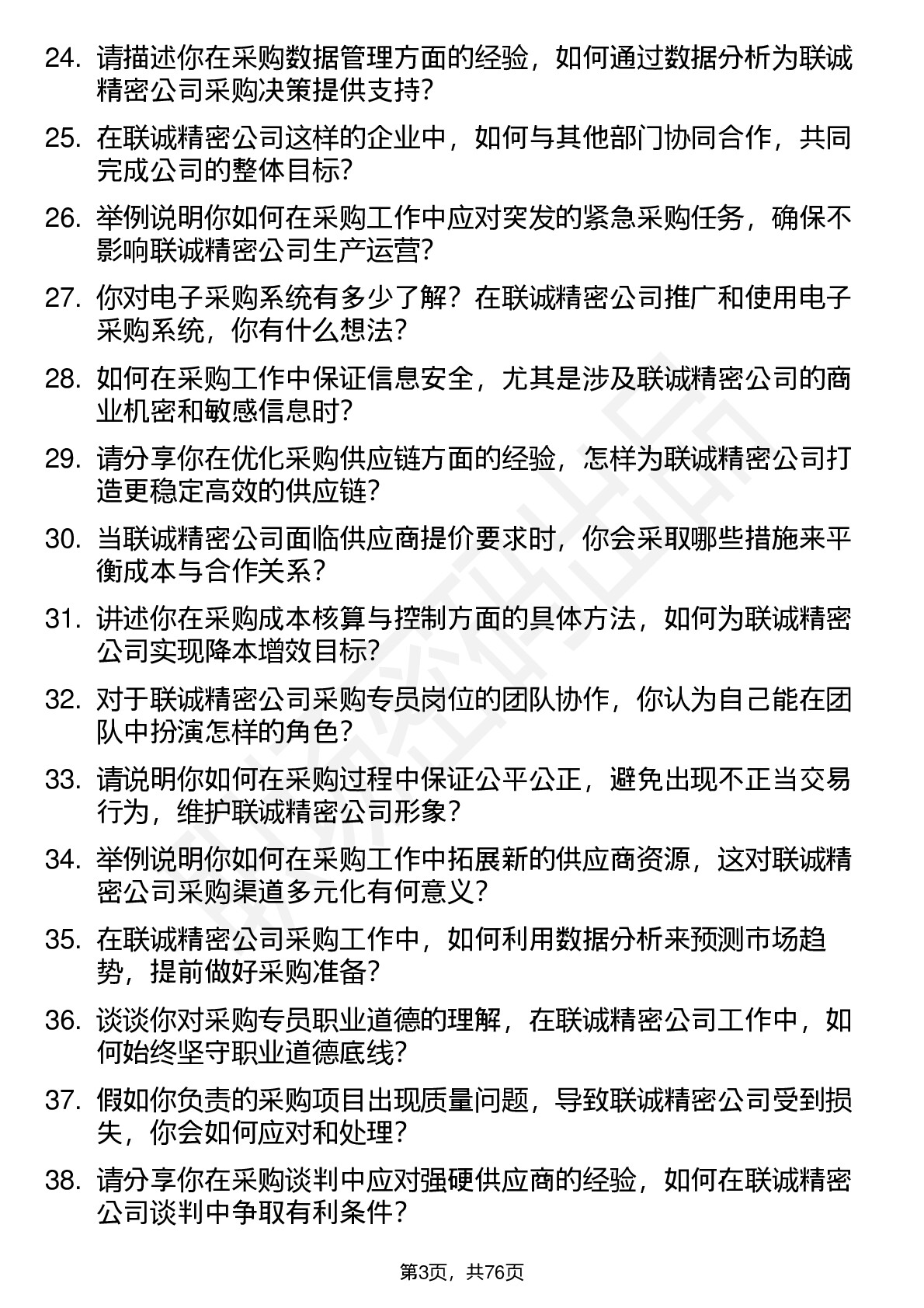 24. 请描述你在采购数据管理方面的经验，如何通过数据分析为联诚精密公司采购决策提供支持？

25. 在联诚精密公司这样的企业中，如何与其他部门协同合作，共同完成公司的整体目标？

26. 举例说明你如何在采购工作中应对突发的紧急采购任务，确保不影响联诚精密公司生产运营？

27. 你对电子采购系统有多少了解？在联诚精密公司推广和使用电子采购系统，你有什么想法？

28. 如何在采购工作中保证信息安全，尤其是涉及联诚精密公司的商业机密和敏感信息时？

29. 请分享你在优化采购供应链方面的经验，怎样为联诚精密公司打造更稳定高效的供应链？

30. 当联诚精密公司面临供应商提价要求时，你会采取哪些措施来平衡成本与合作关系？

31. 讲述你在采购成本核算与控制方面的具体方法，如何为联诚精密公司实现降本增效目标？

32. 对于联诚精密公司采购专员岗位的团队协作，你认为自己能在团队中扮演怎样的角色？

33. 请说明你如何在采购过程中保证公平公正，避免出现不正当交易行为，维护联诚精密公司形象？

34. 举例说明你如何在采购工作中拓展新的供应商资源，这对联诚精密公司采购渠道多元化有何意义？

35. 在联诚精密公司采购工作中，如何利用数据分析来预测市场趋势，提前做好采购准备？

36. 谈谈你对采购专员职业道德的理解，在联诚精密公司工作中，如何始终坚守职业道德底线？

37. 假如你负责的采购项目出现质量问题，导致联诚精密公司受到损失，你会如何应对和处理？

38. 请分享你在采购谈判中应对强硬供应商的经验，如何在联诚精密公司谈判中争取有利条件？

第3页，共76页